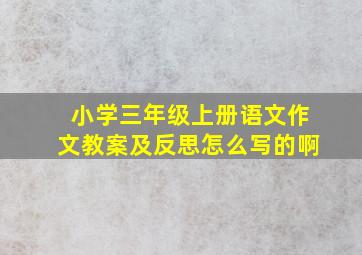 小学三年级上册语文作文教案及反思怎么写的啊